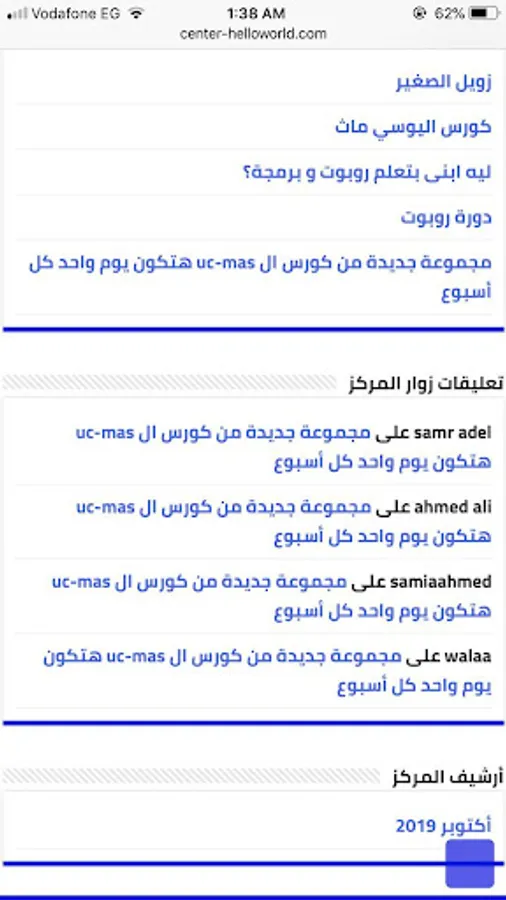 Vodafone EG 1:38 AM 62%
center-helloworld.com

زويل الصغير

كورس اليوسي ماث

ليه ابنى بتعلم روبوت و برمجة؟

دورة روبوت

مجموعة جديدة من كورس ال uc-mas هتكون يوم واحد كل أسبوع

تعليقات زوار المركز

samr adel على مجموعة جديدة من كورس ال uc-mas هتكون يوم واحد كل أسبوع

ahmed ali على مجموعة جديدة من كورس ال uc-mas هتكون يوم واحد كل أسبوع

samiaahmed على مجموعة جديدة من كورس ال uc-mas هتكون يوم واحد كل أسبوع

walaa على مجموعة جديدة من كورس ال uc-mas هتكون يوم واحد كل أسبوع

أرشيف المركز

أكتوبر 2019